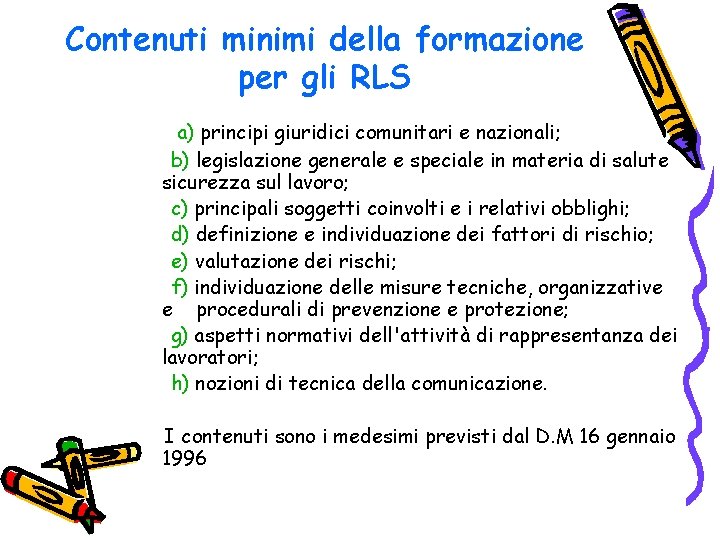 Contenuti minimi della formazione per gli RLS

a) principi giuridici comunitari e nazionali;

b) legislazione generale e speciale in materia di salute sicurezza sul lavoro;

c) principali soggetti coinvolti e i relativi obblighi;

d) definizione e individuazione dei fattori di rischio;

e) valutazione dei rischi;

f) individuazione delle misure tecniche, organizzative e procedurali di prevenzione e protezione;

g) aspetti normativi dell'attività di rappresentanza dei lavoratori;

h) nozioni di tecnica della comunicazione.

I contenuti sono i medesimi previsti dal D.M 16 gennaio 1996